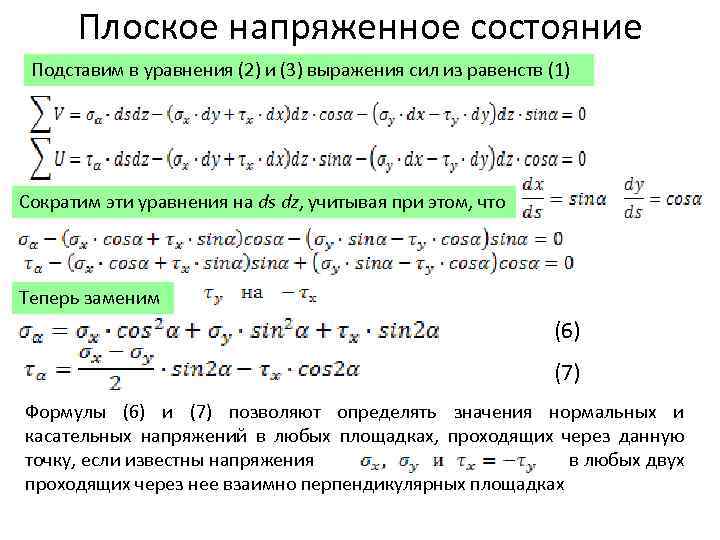 Плоское напряженное состояние

Подставим в уравнения (2) и (3) выражения сил из равенств (1)

$\sum V = \sigma_\alpha \cdot dsdz - (\sigma_x \cdot dy + \tau_x \cdot dx)dz \cdot cos\alpha - (\sigma_y \cdot dx - \tau_y \cdot dy)dz \cdot sin\alpha = 0$

$\sum U = \tau_\alpha \cdot dsdz - (\sigma_x \cdot dy + \tau_x \cdot dx)dz \cdot sin\alpha - (\sigma_y \cdot dx - \tau_y \cdot dy)dz \cdot cos\alpha = 0$

Сократим эти уравнения на ds dz, учитывая при этом, что $\frac{dx}{ds} = sin\alpha$ $\frac{dy}{ds} = cos\alpha$

$\sigma_\alpha - (\sigma_x \cdot cos\alpha + \tau_x \cdot sin\alpha)cos\alpha - (\sigma_y \cdot sin\alpha - \tau_y \cdot cos\alpha)sin\alpha = 0$

$\tau_\alpha - (\sigma_x \cdot cos\alpha + \tau_x \cdot sin\alpha)sin\alpha + (\sigma_y \cdot sin\alpha - \tau_y \cdot cos\alpha)cos\alpha = 0$

Теперь заменим $\tau_y$ на $-\tau_x$

$\sigma_\alpha = \sigma_x \cdot cos^2\alpha + \sigma_y \cdot sin^2\alpha + \tau_x \cdot sin2\alpha$ (6)

$\tau_\alpha = \frac{\sigma_x - \sigma_y}{2} \cdot sin2\alpha - \tau_x \cdot cos2\alpha$ (7)

Формулы (6) и (7) позволяют определять значения нормальных и касательных напряжений в любых площадках, проходящих через данную точку, если известны напряжения $\sigma_x$, $\sigma_y$ и $\tau_x = -\tau_y$ в любых двух проходящих через нее взаимно перпендикулярных площадках